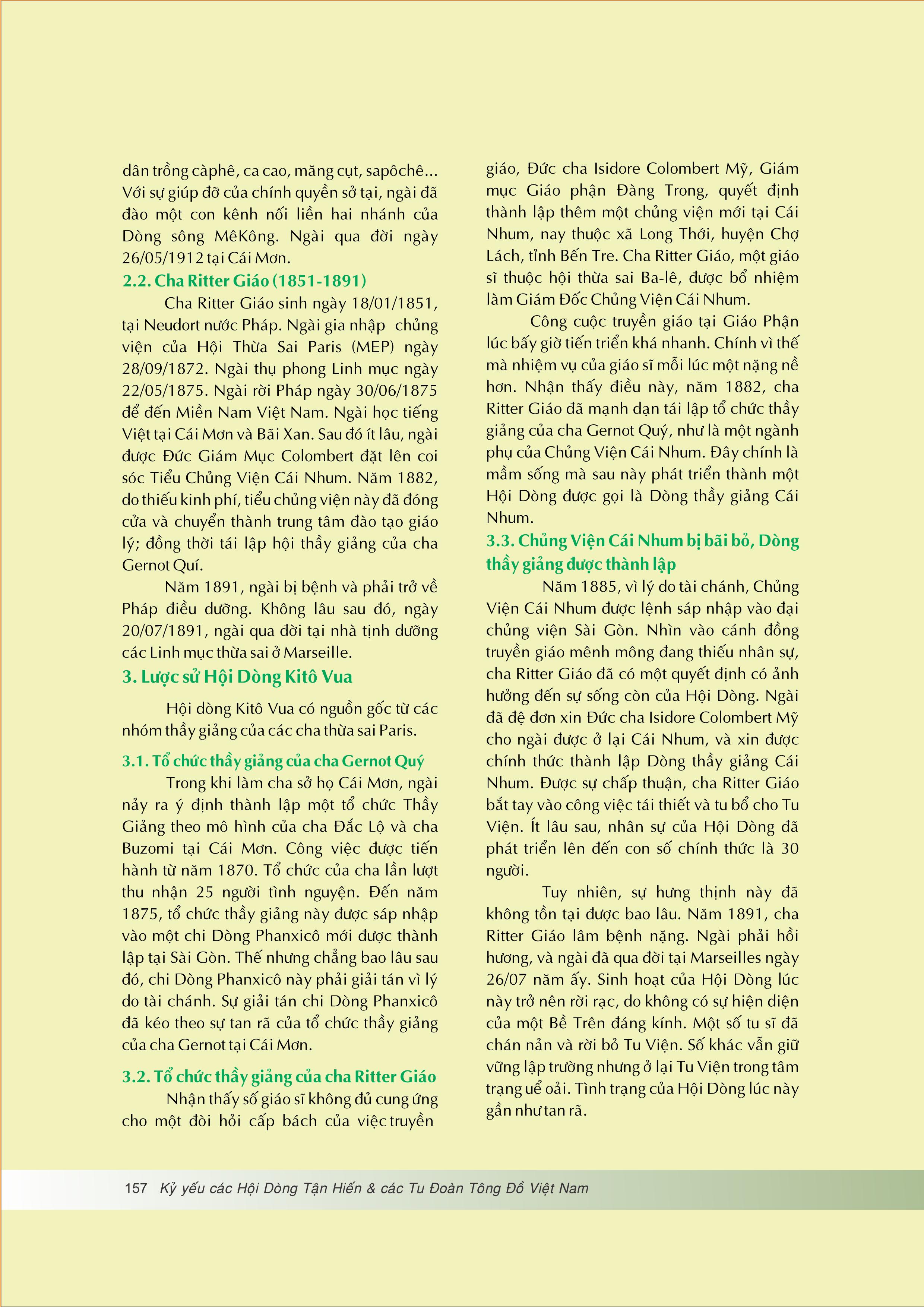 dân trồng càphê, ca cao, măng cụt, sapôchê... Với sự giúp đỡ của chính quyền sở tại, ngài đã đào một con kênh nối liền hai nhánh của Dòng sông MêKông. Ngài qua đời ngày 26/05/1912 tại Cái Mơn.

2.2. Cha Ritter Giáo (1851-1891)

Cha Ritter Giáo sinh ngày 18/01/1851, tại Neudort nước Pháp. Ngài gia nhập chủng viện của Hội Thừa Sai Paris (MEP) ngày 28/09/1872. Ngài thụ phong Linh mục ngày 22/05/1875. Ngài rời Pháp ngày 30/06/1875 để đến Miền Nam Việt Nam. Ngài học tiếng Việt tại Cái Mơn và Bãi Xan. Sau đó ít lâu, ngài được Đức Giám Mục Colombert đặt lên coi sóc Tiểu Chủng Viện Cái Nhum. Năm 1882, do thiếu kinh phí, tiểu chủng viện này đã đóng cửa và chuyển thành trung tâm đào tạo giáo lý; đồng thời tái lập hội thầy giảng của cha Gernot Quí.

Năm 1891, ngài bị bệnh và phải trở về Pháp điều dưỡng. Không lâu sau đó, ngày 20/07/1891, ngài qua đời tại nhà tịnh dưỡng các Linh mục thừa sai ở Marseille.

3. Lược sử Hội Dòng Kitô Vua

Hội dòng Kitô Vua có nguồn gốc từ các nhóm thầy giảng của các cha thừa sai Paris.

3.1. Tổ chức thầy giảng của cha Gernot Quý

Trong khi làm cha sở họ Cái Mơn, ngài nảy ra ý định thành lập một tổ chức Thầy Giảng theo mô hình của cha Đắc Lộ và cha Buzomi tại Cái Mơn. Công việc được tiến hành từ năm 1870. Tổ chức của cha lần lượt thu nhận 25 người tình nguyện. Đến năm 1875, tổ chức thầy giảng này được sáp nhập vào một chi Dòng Phanxicô mới được thành lập tại Sài Gòn. Thế nhưng chẳng bao lâu sau đó, chi Dòng Phanxicô này phải giải tán vì lý do tài chánh. Sự giải tán chi Dòng Phanxicô đã kéo theo sự tan rã của tổ chức thầy giảng của cha Gernot tại Cái Mơn.

3.2. Tổ chức thầy giảng của cha Ritter Giáo

Nhận thấy số giáo sĩ không đủ cung ứng cho một đòi hỏi cấp bách của việc truyền giáo, Đức cha Isidore Colombert Mỹ, Giám mục Giáo phận Đàng Trong, quyết định thành lập thêm một chủng viện mới tại Cái Nhum, nay thuộc xã Long Thới, huyện Chợ Lách, tỉnh Bến Tre. Cha Ritter Giáo, một giáo sĩ thuộc hội thừa sai Ba-lê, được bổ nhiệm làm Giám Đốc Chủng Viện Cái Nhum.

Công cuộc truyền giáo tại Giáo Phận lúc bấy giờ tiến triển khá nhanh. Chính vì thế mà nhiệm vụ của giáo sĩ mỗi lúc một nặng nề hơn. Nhận thấy điều này, năm 1882, cha Ritter Giáo đã mạnh dạn tái lập tổ chức thầy giảng của cha Gernot Quý, như là một ngành phụ của Chủng Viện Cái Nhum. Đây chính là mầm sống mà sau này phát triển thành một Hội Dòng được gọi là Dòng thầy giảng Cái Nhum.

3.3. Chủng Viện Cái Nhum bị bãi bỏ, Dòng thầy giảng được thành lập

Năm 1885, vì lý do tài chánh, Chủng Viện Cái Nhum được lệnh sáp nhập vào đại chủng viện Sài Gòn. Nhìn vào cánh đồng truyền giáo mênh mông đang thiếu nhân sự, cha Ritter Giáo đã có một quyết định có ảnh hưởng đến sự sống còn của Hội Dòng. Ngài đã đệ đơn xin Đức cha Isidore Colombert Mỹ cho ngài được ở lại Cái Nhum, và xin được chính thức thành lập Dòng thầy giảng Cái Nhum. Được sự chấp thuận, cha Ritter Giáo bắt tay vào công việc tái thiết và tu bổ cho Tu Viện. Ít lâu sau, nhân sự của Hội Dòng đã phát triển lên đến con số chính thức là 30 người.

Tuy nhiên, sự hưng thịnh này đã không tồn tại được bao lâu. Năm 1891, cha Ritter Giáo lâm bệnh nặng. Ngài phải hồi hương, và ngài đã qua đời tại Marseilles ngày 26/07 năm ấy. Sinh hoạt của Hội Dòng lúc này trở nên rời rạc, do không có sự hiện diện của một Bề Trên đáng kính. Một số tu sĩ đã chán nản và rời bỏ Tu Viện. Số khác vẫn giữ vững lập trường nhưng ở lại Tu Viện trong tâm trạng uể oải. Tình trạng của Hội Dòng lúc này gần như tan rã.

157 Kỷ yếu các Hội Dòng Tận Hiến & các Tu Đoàn Tông Đồ Việt Nam